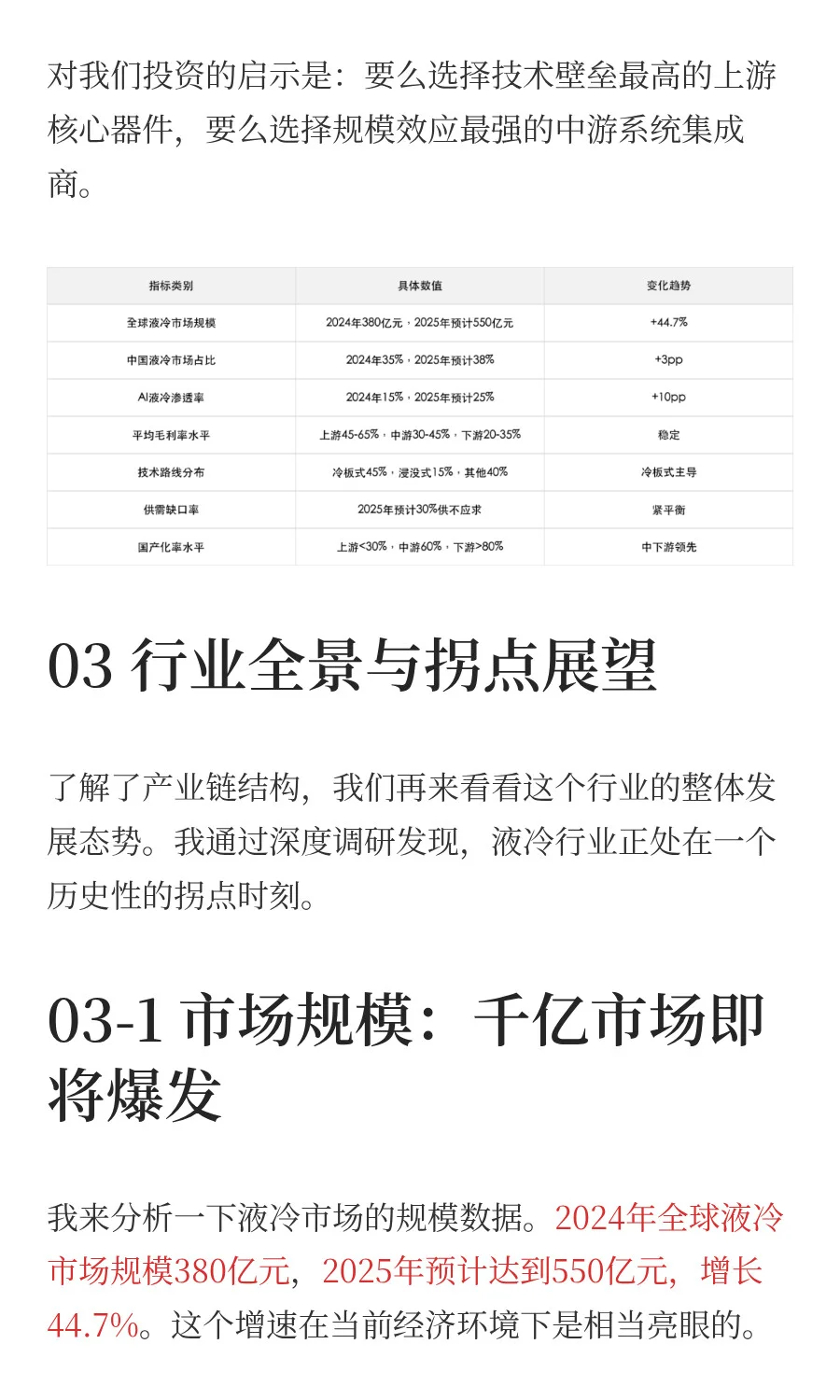 对我们投资的启示是：要么选择技术壁垒最高的上游核心器件，要么选择规模效应最强的中游系统集成商。

| 指标类别 | 具体数值 | 变化趋势 |
|---|---|---|
| 全球液冷市场规模 | 2024年380亿元，2025年预计550亿元 | +44.7% |
| 中国液冷市场占比 | 2024年35%，2025年预计38% | +3pp |
| AI液冷渗透率 | 2024年15%，2025年预计25% | +10pp |
| 平均毛利率水平 | 上游45-65%，中游30-45%，下游20-35% | 稳定 |
| 技术路线分布 | 冷板式45%，浸没式15%，其他40% | 冷板式主导 |
| 供需缺口率 | 2025年预计30%供不应求 | 紧平衡 |
| 国产化率水平 | 上游<30%，中游60%，下游>80% | 中下游领先 |

03 行业全景与拐点展望

了解了产业链结构，我们再来看看这个行业的整体发展态势。我通过深度调研发现，液冷行业正处在一个历史性的拐点时刻。

03-1 市场规模：千亿市场即将爆发

我来分析一下液冷市场的规模数据。2024年全球液冷市场规模380亿元，2025年预计达到550亿元，增长44.7%。这个增速在当前经济环境下是相当亮眼的。